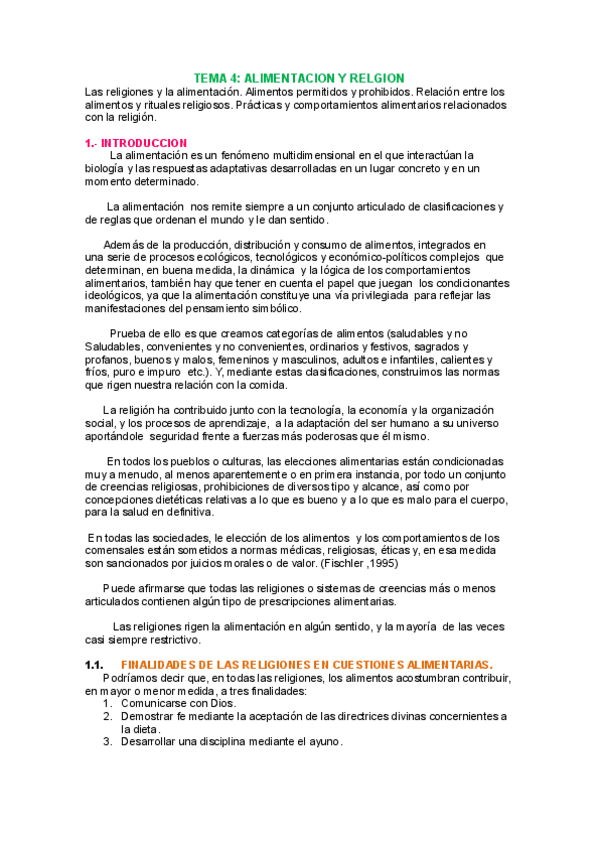 TEMA 4: ALIMENTACION Y RELGION

Las religiones y la alimentación. Alimentos permitidos y prohibidos. Relación entre los alimentos y rituales religiosos. Prácticas y comportamientos alimentarios relacionados con la religión.

1.- INTRODUCCION

La alimentación es un fenómeno multidimensional en el que interactúan la biología y las respuestas adaptativas desarrolladas en un lugar concreto y en un momento determinado.

La alimentación nos remite siempre a un conjunto articulado de clasificaciones y de reglas que ordenan el mundo y le dan sentido.

Además de la producción, distribución y consumo de alimentos, integrados en una serie de procesos ecológicos, tecnológicos y económico-políticos complejos que determinan, en buena medida, la dinámica y la lógica de los comportamientos alimentarios, también hay que tener en cuenta el papel que juegan los condicionantes ideológicos, ya que la alimentación constituye una vía privilegiada para reflejar las manifestaciones del pensamiento simbólico.

Prueba de ello es que creamos categorías de alimentos (saludables y no Saludables, convenientes y no convenientes, ordinarios y festivos, sagrados y profanos, buenos y malos, femeninos y masculinos, adultos e infantiles, calientes y fríos, puro e impuro etc.). Y, mediante estas clasificaciones, construimos las normas que rigen nuestra relación con la comida.

La religión ha contribuido junto con la tecnología, la economía y la organización social, y los procesos de aprendizaje, a la adaptación del ser humano a su universo aportándole seguridad frente a fuerzas más poderosas que él mismo.

En todos los pueblos o culturas, las elecciones alimentarias están condicionadas muy a menudo, al menos aparentemente o en primera instancia, por todo un conjunto de creencias religiosas, prohibiciones de diversos tipo y alcance, así como por concepciones dietéticas relativas a lo que es bueno y a lo que es malo para el cuerpo, para la salud en definitiva.

En todas las sociedades, le elección de los alimentos y los comportamientos de los comensales están sometidos a normas médicas, religiosas, éticas y, en esa medida son sancionados por juicios morales o de valor. (Fischler ,1995)

Puede afirmarse que todas las religiones o sistemas de creencias más o menos articulados contienen algún tipo de prescripciones alimentarias.

Las religiones rigen la alimentación en algún sentido, y la mayoría de las veces casi siempre restrictivo.

1.1. FINALIDADES DE LAS RELIGIONES EN CUESTIONES ALIMENTARIAS.

Podríamos decir que, en todas las religiones, los alimentos acostumbran contribuir, en mayor o menor medida, a tres finalidades:
1. Comunicarse con Dios.
2. Demostrar fe mediante la aceptación de las directrices divinas concernientes a la dieta.
3. Desarrollar una disciplina mediante el ayuno.